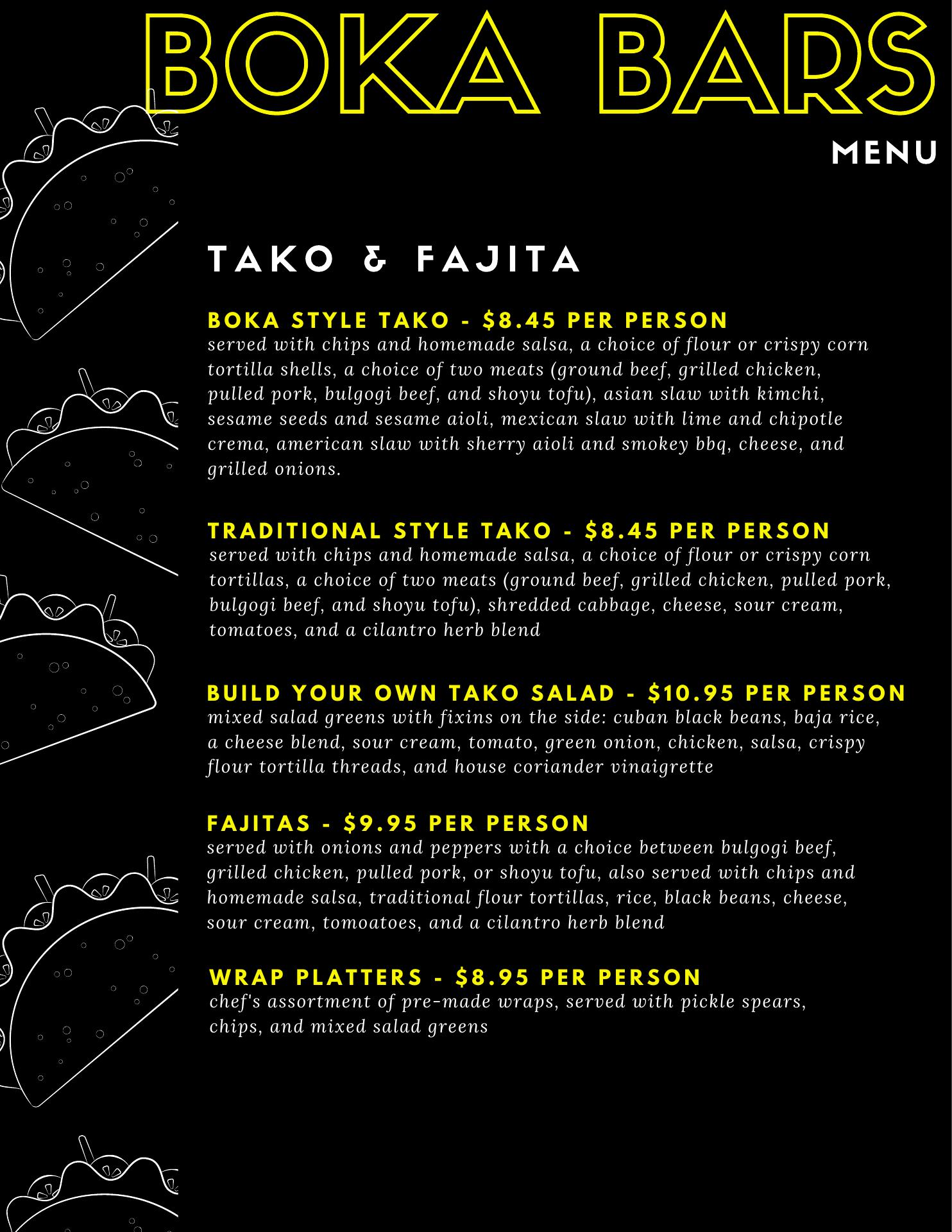 BOKA BARS

MENU

TAKO & FAJITA

BOKA STYLE TAKO - $8.45 PER PERSON
served with chips and homemade salsa, a choice of flour or crispy corn tortilla shells, a choice of two meats (ground beef, grilled chicken, pulled pork, bulgogi beef, and shoyu tofu), asian slaw with kimchi, sesame seeds and sesame aioli, mexican slaw with lime and chipotle crema, american slaw with sherry aioli and smokey bbq, cheese, and grilled onions.

TRADITIONAL STYLE TAKO - $8.45 PER PERSON
served with chips and homemade salsa, a choice of flour or crispy corn tortillas, a choice of two meats (ground beef, grilled chicken, pulled pork, bulgogi beef, and shoyu tofu), shredded cabbage, cheese, sour cream, tomatoes, and a cilantro herb blend

BUILD YOUR OWN TAKO SALAD - $10.95 PER PERSON
mixed salad greens with fixins on the side: cuban black beans, baja rice, a cheese blend, sour cream, tomato, green onion, chicken, salsa, crispy flour tortilla threads, and house coriander vinaigrette

FAJITAS - $9.95 PER PERSON
served with onions and peppers with a choice between bulgogi beef, grilled chicken, pulled pork, or shoyu tofu, also served with chips and homemade salsa, traditional flour tortillas, rice, black beans, cheese, sour cream, tomoatoes, and a cilantro herb blend

WRAP PLATTERS - $8.95 PER PERSON
chef's assortment of pre-made wraps, served with pickle spears, chips, and mixed salad greens